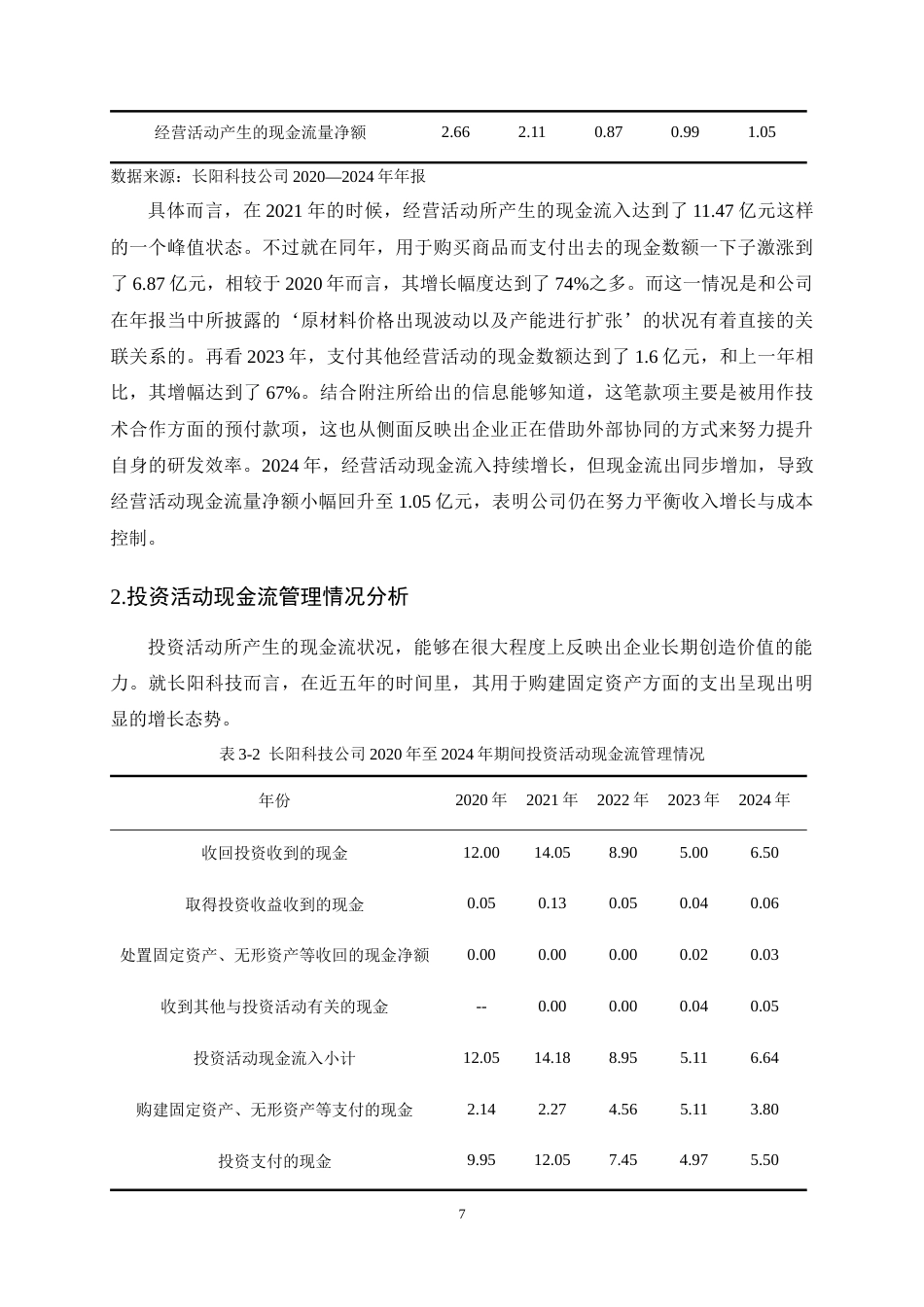 | 经营活动产生的现金流量净额 | 2.66 | 2.11 | 0.87 | 0.99 | 1.05 |
|---|---|---|---|---|---|

数据来源：长阳科技公司2020—2024年年报

具体而言，在2021年的时候，经营活动所产生的现金流入达到了11.47亿元这样的一个峰值状态。不过就在同年，用于购买商品而支付出去的现金数额一下子激涨到了6.87亿元，相较于2020年而言，其增长幅度达到了74%之多。而这一情况是和公司在年报当中所披露的‘原材料价格出现波动以及产能进行扩张’的状况有着直接的关联关系的。再看2023年，支付其他经营活动的现金数额达到了1.6亿元，和上一年相比，其增幅达到了67%。结合附注所给出的信息能够知道，这笔款项主要是被用作技术合作方面的预付款项，这也从侧面反映出企业正在借助外部协同的方式来努力提升自身的研发效率。2024年，经营活动现金流入持续增长，但现金流出同步增加，导致经营活动现金流量净额小幅回升至1.05亿元，表明公司仍在努力平衡收入增长与成本控制。

2.投资活动现金流管理情况分析

投资活动所产生的现金流状况，能够在很大程度上反映出企业长期创造价值的能力。就长阳科技而言，在近五年的时间里，其用于购建固定资产方面的支出呈现出明显的增长态势。

表3-2 长阳科技公司2020年至2024年期间投资活动现金流管理情况

| 年份 | 2020年 | 2021年 | 2022年 | 2023年 | 2024年 |
|---|---|---|---|---|---|
| 收回投资收到的现金 | 12.00 | 14.05 | 8.90 | 5.00 | 6.50 |
| 取得投资收益收到的现金 | 0.05 | 0.13 | 0.05 | 0.04 | 0.06 |
| 处置固定资产、无形资产等收回的现金净额 | 0.00 | 0.00 | 0.00 | 0.02 | 0.03 |
| 收到其他与投资活动有关的现金 | -- | 0.00 | 0.00 | 0.04 | 0.05 |
| 投资活动现金流入小计 | 12.05 | 14.18 | 8.95 | 5.11 | 6.64 |
| 购建固定资产、无形资产等支付的现金 | 2.14 | 2.27 | 4.56 | 5.11 | 3.80 |
| 投资支付的现金 | 9.95 | 12.05 | 7.45 | 4.97 | 5.50 |

7